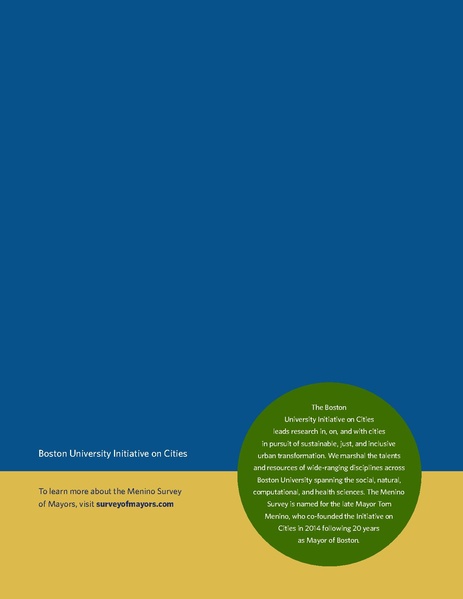 Boston University Initiative on Cities

To learn more about the Menino Survey of Mayors, visit surveyofmayors.com

The Boston University Initiative on Cities leads research in, on, and with cities in pursuit of sustainable, just, and inclusive urban transformation. We marshal the talents and resources of wide-ranging disciplines across Boston University spanning the social, natural, computational, and health sciences. The Menino Survey is named for the late Mayor Tom Menino, who co-founded the Initiative on Cities in 2014 following 20 years as Mayor of Boston.